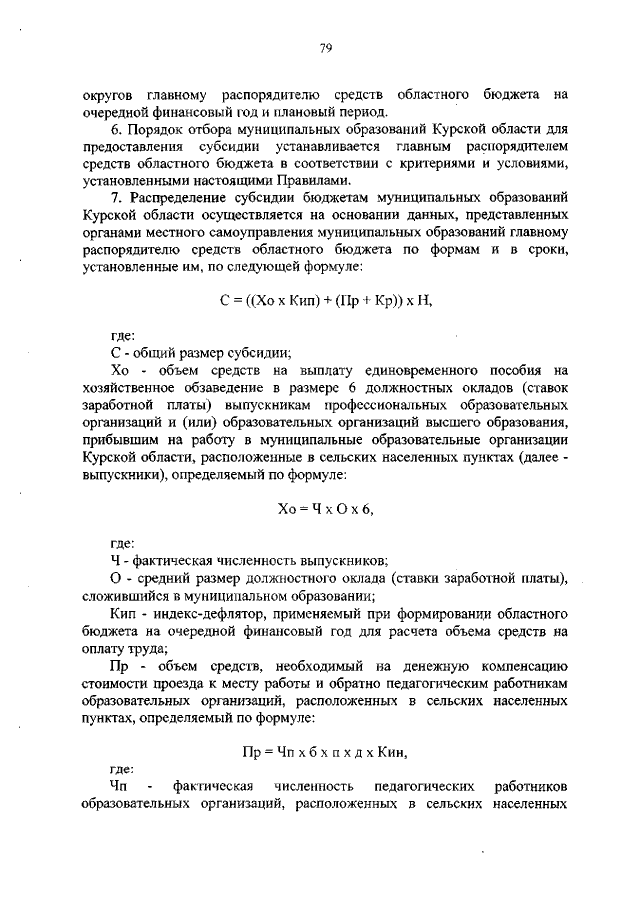 79

округов главному распорядителю средств областного бюджета на очередной финансовый год и плановый период.

6. Порядок отбора муниципальных образований Курской области для предоставления субсидии устанавливается главным распорядителем средств областного бюджета в соответствии с критериями и условиями, установленными настоящими Правилами.

7. Распределение субсидии бюджетам муниципальных образований Курской области осуществляется на основании данных, представленных органами местного самоуправления муниципальных образований главному распорядителю средств областного бюджета по формам и в сроки, установленные им, по следующей формуле:

С = ((Хо х Кип) + (Пр + Кр)) х Н,

где:
С - общий размер субсидии;

Хо - объем средств на выплату единовременного пособия на хозяйственное обзаведение в размере 6 должностных окладов (ставок заработной платы) выпускникам профессиональных образовательных организаций и (или) образовательных организаций высшего образования, прибывшим на работу в муниципальные образовательные организации Курской области, расположенные в сельских населенных пунктах (далее - выпускники), определяемый по формуле:

Хо = Ч х О х 6,

где:
Ч - фактическая численность выпускников;

О - средний размер должностного оклада (ставки заработной платы), сложившийся в муниципальном образовании;

Кип - индекс-дефлятор, применяемый при формировании областного бюджета на очередной финансовый год для расчета объема средств на оплату труда;

Пр - объем средств, необходимый на денежную компенсацию стоимости проезда к месту работы и обратно педагогическим работникам образовательных организаций, расположенных в сельских населенных пунктах, определяемый по формуле:

Пр = Чп х б х п х д х Кин,

где:
Чп - фактическая численность педагогических работников образовательных организаций, расположенных в сельских населенных